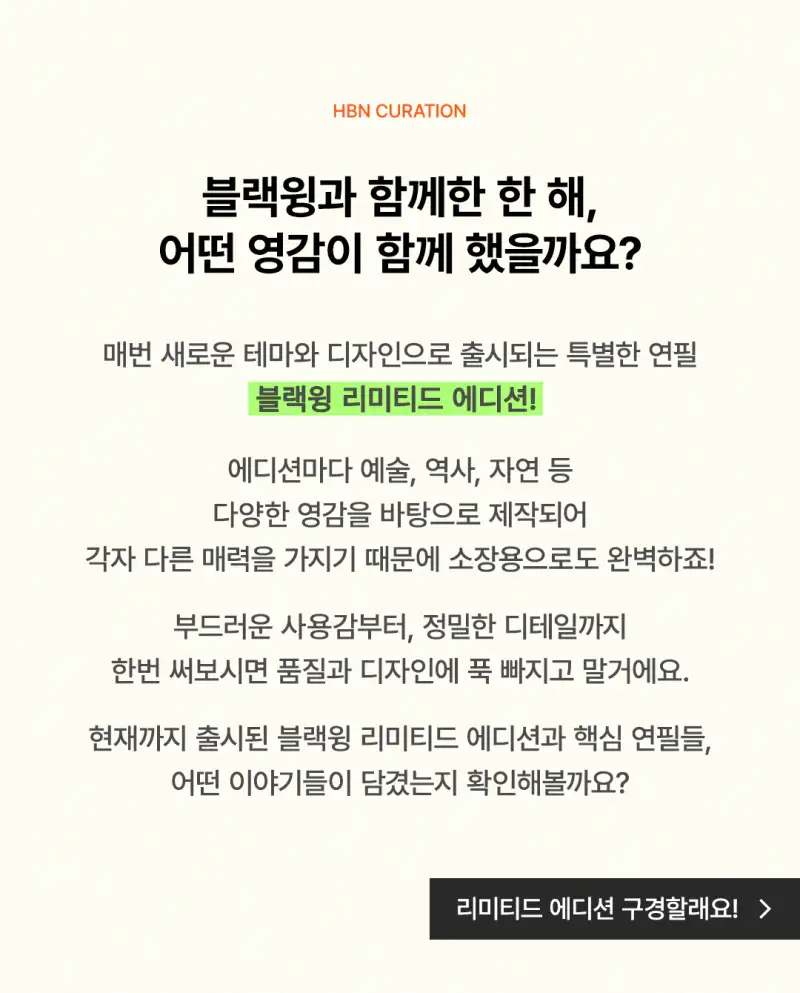 HBN CURATION

블랙윙과 함께한 한 해,
어떤 영감이 함께 했을까요?

매번 새로운 테마와 디자인으로 출시되는 특별한 연필
블랙윙 리미티드 에디션!

에디션마다 예술, 역사, 자연 등
다양한 영감을 바탕으로 제작되어
각자 다른 매력을 가지기 때문에 소장용으로도 완벽하죠!

부드러운 사용감부터, 정밀한 디테일까지
한번 써보시면 품질과 디자인에 푹 빠지고 말거에요.

현재까지 출시된 블랙윙 리미티드 에디션과 핵심 연필들,
어떤 이야기들이 담겼는지 확인해볼까요?

리미티드 에디션 구경할래요! >